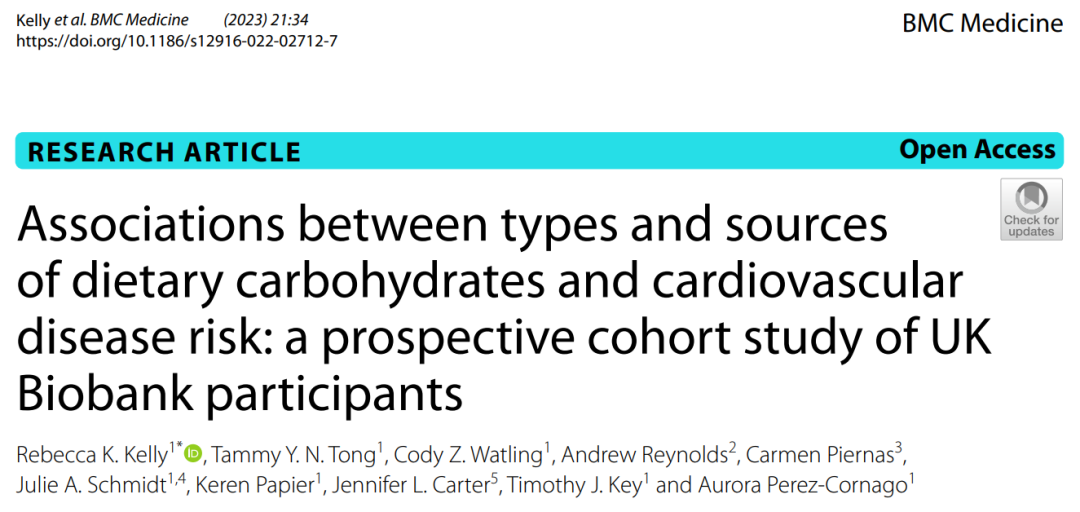 Kelly et al. BMC Medicine (2023) 21:34
https://doi.org/10.1186/s12916-022-02712-7

BMC Medicine

RESEARCH ARTICLE

Open Access

Check for updates

Associations between types and sources of dietary carbohydrates and cardiovascular disease risk: a prospective cohort study of UK Biobank participants

Rebecca K. Kelly$^{1*}$, Tammy Y. N. Tong$^{1}$, Cody Z. Watling$^{1}$, Andrew Reynolds$^{2}$, Carmen Piernas$^{3}$, Julie A. Schmidt$^{1,4}$, Keren Papier$^{1}$, Jennifer L. Carter$^{5}$, Timothy J. Key$^{1}$ and Aurora Perez-Cornago$^{1}$